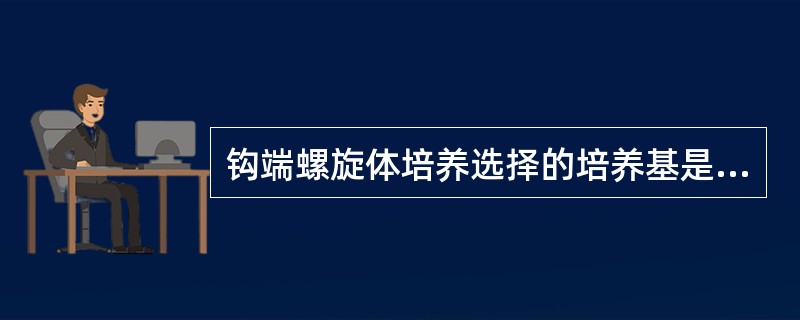 钩端螺旋体培养选择的培养基是...